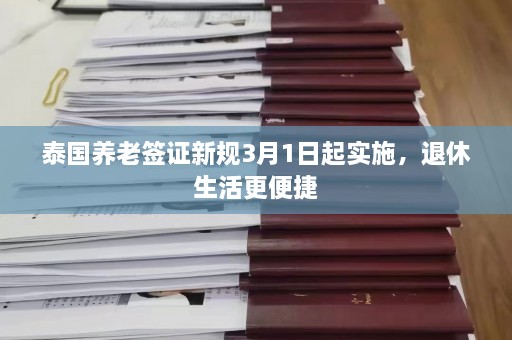 泰国养老签证新规3月1日起实施，退休生活更便捷